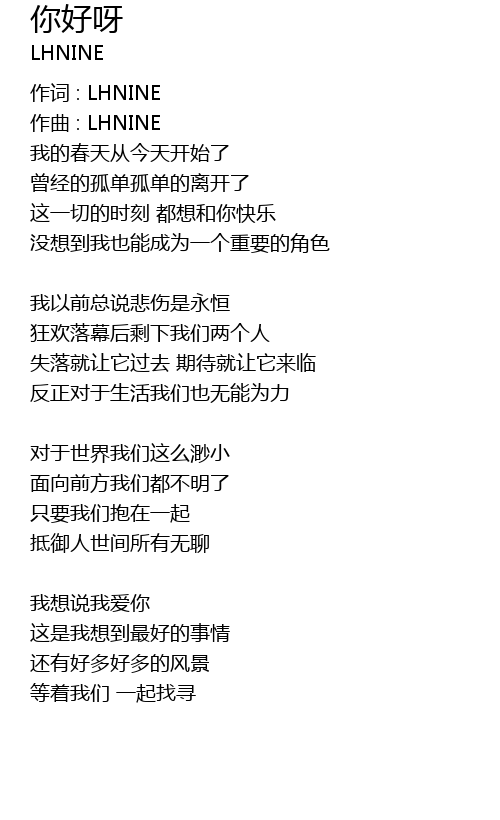 你好呀
LHNINE

作词 : LHNINE
作曲 : LHNINE
我的春天从今天开始了
曾经的孤单孤单的离开了
这一切的时刻 都想和你快乐
没想到我也能成为一个重要的角色

我以前总说悲伤是永恒
狂欢落幕后剩下我们两个人
失落就让它过去 期待就让它来临
反正对于生活我们也无能为力

对于世界我们这么渺小
面向前方我们都不明了
只要我们抱在一起
抵御人世间所有无聊

我想说我爱你
这是我想到最好的事情
还有好多好多的风景
等着我们 一起找寻